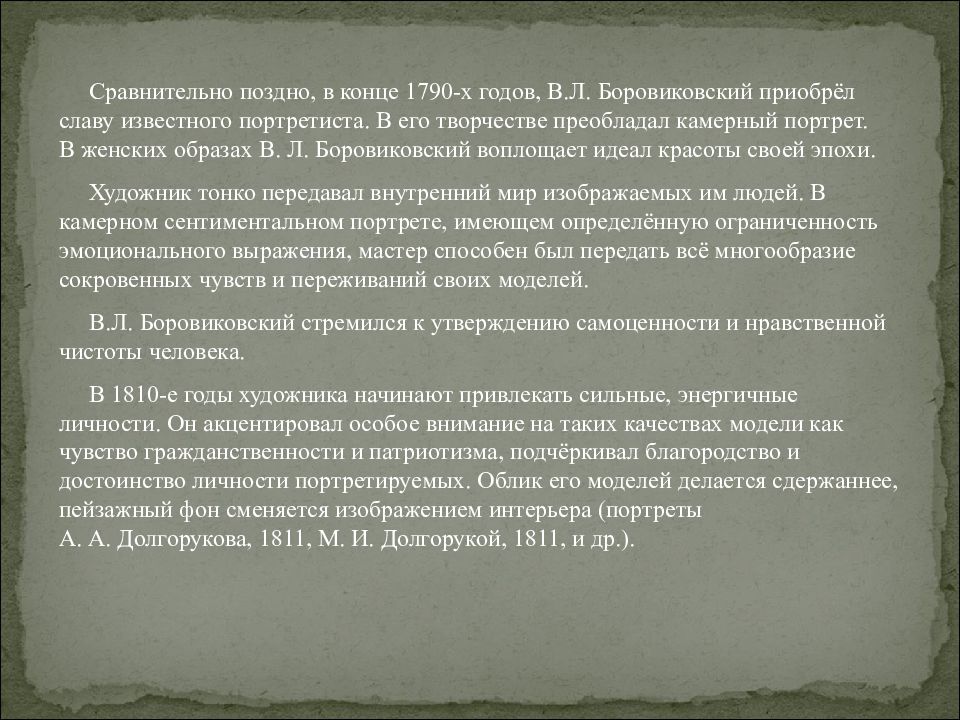 Сравнительно поздно, в конце 1790-х годов, В.Л. Боровиковский приобрёл славу известного портретиста. В его творчестве преобладал камерный портрет. В женских образах В. Л. Боровиковский воплощает идеал красоты своей эпохи.

Художник тонко передавал внутренний мир изображаемых им людей. В камерном сентиментальном портрете, имеющем определённую ограниченность эмоционального выражения, мастер способен был передать всё многообразие сокровенных чувств и переживаний своих моделей.

В.Л. Боровиковский стремился к утверждению самоценности и нравственной чистоты человека.

В 1810-е годы художника начинают привлекать сильные, энергичные личности. Он акцентировал особое внимание на таких качествах модели как чувство гражданственности и патриотизма, подчёркивал благородство и достоинство личности портретируемых. Облик его моделей делается сдержаннее, пейзажный фон сменяется изображением интерьера (портреты А. А. Долгорукова, 1811, М. И. Долгорукой, 1811, и др.).